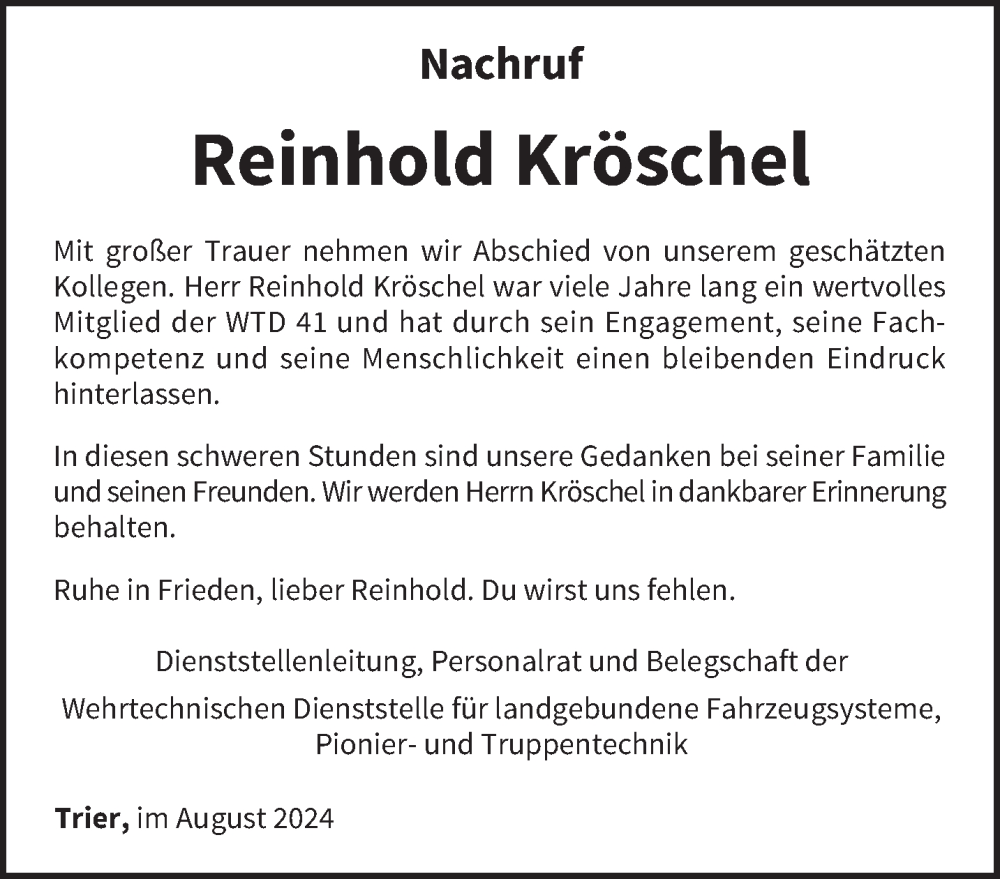 Nachruf

Reinhold Kröschel

Mit großer Trauer nehmen wir Abschied von unserem geschätzten Kollegen. Herr Reinhold Kröschel war viele Jahre lang ein wertvolles Mitglied der WTD 41 und hat durch sein Engagement, seine Fachkompetenz und seine Menschlichkeit einen bleibenden Eindruck hinterlassen.

In diesen schweren Stunden sind unsere Gedanken bei seiner Familie und seinen Freunden. Wir werden Herrn Kröschel in dankbarer Erinnerung behalten.

Ruhe in Frieden, lieber Reinhold. Du wirst uns fehlen.

Dienststellenleitung, Personalrat und Belegschaft der

Wehrtechnischen Dienststelle für landgebundene Fahrzeugsysteme, Pionier- und Truppentechnik

Trier, im August 2024